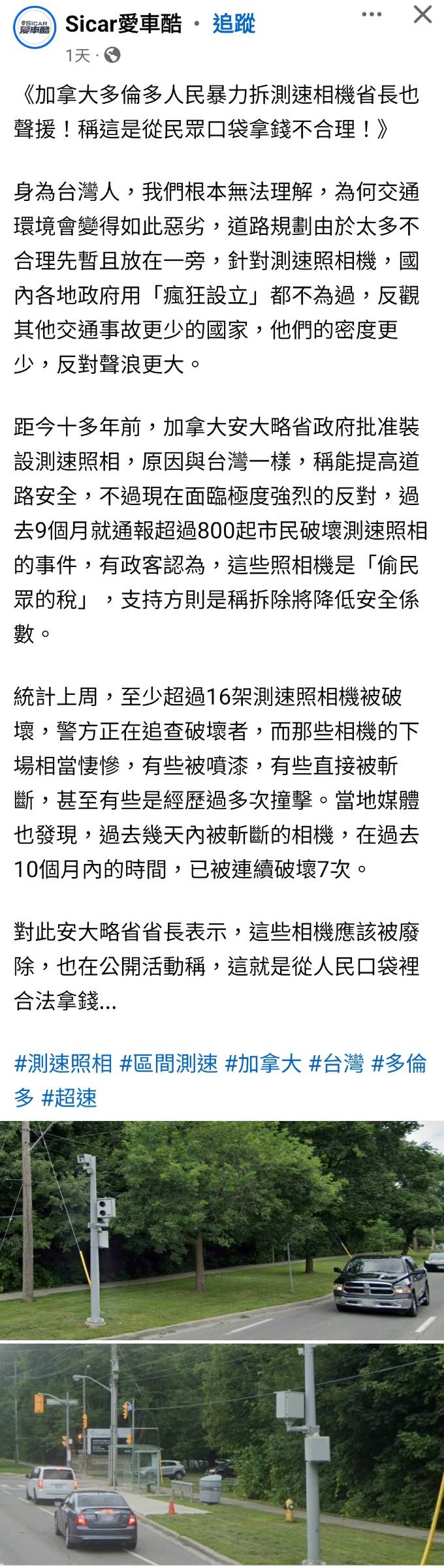 SICAR 愛車酷

Sicar愛車酷 · 追蹤

1天 ·

《加拿大多倫多人民暴力拆測速相機省長也聲援！稱這是從民眾口袋拿錢不合理！》

身為台灣人，我們根本無法理解，為何交通環境會變得如此惡劣，道路規劃由於太多不合理先暫且放在一旁，針對測速照相機，國內各地政府用「瘋狂設立」都不為過，反觀其他交通事故更少的國家，他們的密度更少，反對聲浪更大。

距今十多年前，加拿大安大略省政府批准裝設測速照相，原因與台灣一樣，稱能提高道路安全，不過現在面臨極度強烈的反對，過去9個月就通報超過800起市民破壞測速照相的事件，有政客認為，這些照相機是「偷民眾的稅」，支持方則是稱拆除將降低安全係數。

統計上周，至少超過16架測速照相機被破壞，警方正在追查破壞者，而那些相機的下場相當悽慘，有些被噴漆，有些直接被斬斷，甚至有些是經歷過多次撞擊。當地媒體也發現，過去幾天內被斬斷的相機，在過去10個月內的時間，已被連續破壞7次。

對此安大略省省長表示，這些相機應該被廢除，也在公開活動稱，這就是從人民口袋裡合法拿錢...

#測速照相 #區間測速 #加拿大 #台灣 #多倫多 #超速